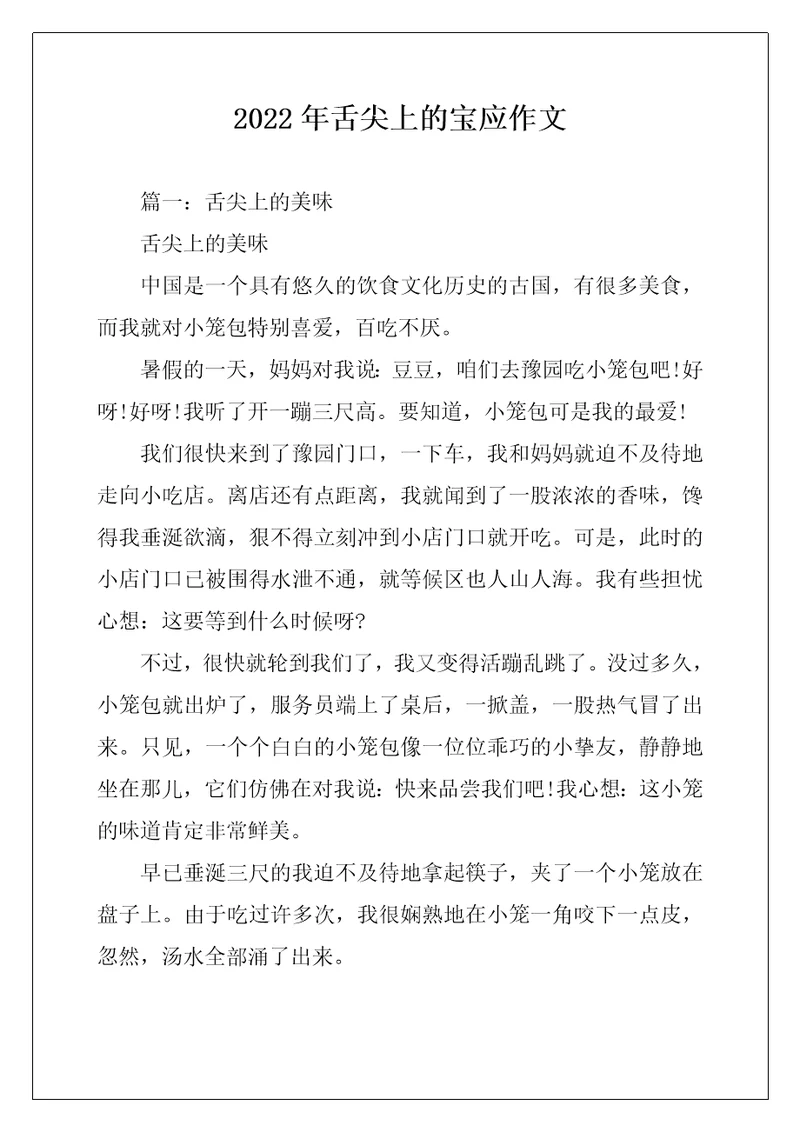 2022年舌尖上的宝应作文

篇一：舌尖上的美味

舌尖上的美味

中国是一个具有悠久的饮食文化历史的古国，有很多美食，而我就对小笼包特别喜爱，百吃不厌。

暑假的一天，妈妈对我说：豆豆，咱们去豫园吃小笼包吧!好呀!好呀!我听了开一蹦三尺高。要知道，小笼包可是我的最爱!

我们很快来到了豫园门口，一下车，我和妈妈就迫不及待地走向小吃店。离店还有点距离，我就闻到了一股浓浓的香味，馋得我垂涎欲滴，狠不得立刻冲到小店门口就开吃。可是，此时的小店门口已被围得水泄不通，就等候区也人山人海。我有些担忧心想：这要等到什么时候呀?

不过，很快就轮到我们了，我又变得活蹦乱跳了。没过多久，小笼包就出炉了，服务员端上了桌后，一掀盖，一股热气冒了出来。只见，一个个白白的小笼包像一位位乖巧的小挚友，静静地坐在那儿，它们仿佛在对我说：快来品尝我们吧!我心想：这小笼的味道肯定非常鲜美。

早已垂涎三尺的我迫不及待地拿起筷子，夹了一个小笼放在盘子上。由于吃过许多次，我很娴熟地在小笼一角咬下一点皮，忽然，汤水全部涌了出来。